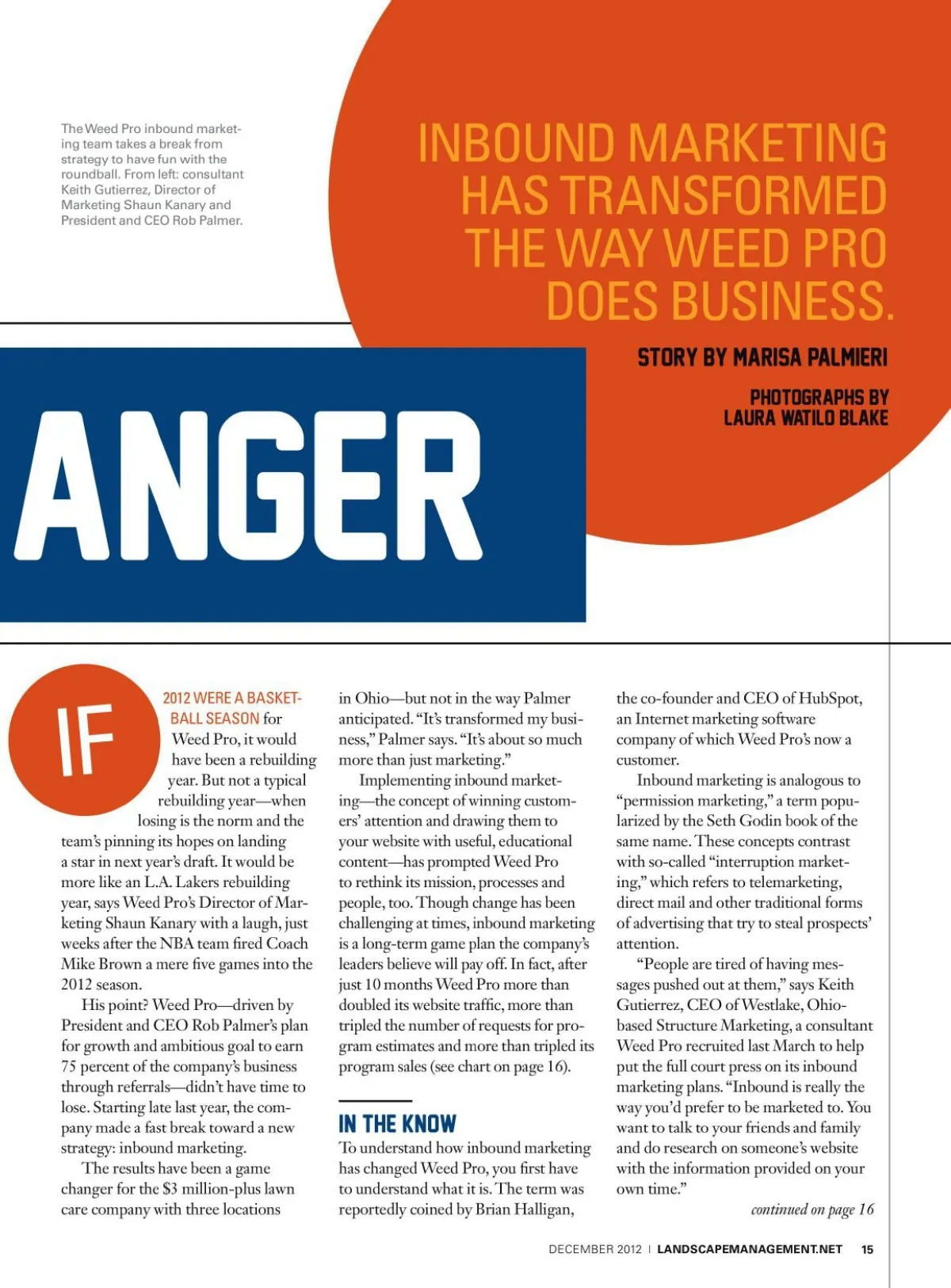 The Weed Pro inbound marketing team takes a break from strategy to have fun with the roundball. From left: consultant Keith Gutierrez, Director of Marketing Shaun Kanary and President and CEO Rob Palmer.

INBOUND MARKETING HAS TRANSFORMED THE WAY WEED PRO DOES BUSINESS.

STORY BY MARISA PALMIERI

PHOTOGRAPHS BY LAURA WATILO BLAKE

ANGER

IF 2012 WERE A BASKETBALL SEASON for Weed Pro, it would have been a rebuilding year. But not a typical rebuilding year—when losing is the norm and the team's pinning its hopes on landing a star in next year's draft. It would be more like an L.A. Lakers rebuilding year, says Weed Pro's Director of Marketing Shaun Kanary with a laugh, just weeks after the NBA team fired Coach Mike Brown a mere five games into the 2012 season.

His point? Weed Pro—driven by President and CEO Rob Palmer's plan for growth and ambitious goal to earn 75 percent of the company's business through referrals—didn't have time to lose. Starting late last year, the company made a fast break toward a new strategy: inbound marketing.

The results have been a game changer for the $3 million-plus lawn care company with three locations in Ohio—but not in the way Palmer anticipated. "It's transformed my business," Palmer says. "It's about so much more than just marketing."

Implementing inbound marketing—the concept of winning customers' attention and drawing them to your website with useful, educational content—has prompted Weed Pro to rethink its mission, processes and people, too. Though change has been challenging at times, inbound marketing is a long-term game plan the company's leaders believe will pay off. In fact, after just 10 months Weed Pro more than doubled its website traffic, more than tripled the number of requests for program estimates and more than tripled its program sales (see chart on page 16).

IN THE KNOW

To understand how inbound marketing has changed Weed Pro, you first have to understand what it is. The term was reportedly coined by Brian Halligan, the co-founder and CEO of HubSpot, an Internet marketing software company of which Weed Pro's now a customer.

Inbound marketing is analogous to "permission marketing," a term popularized by the Seth Godin book of the same name. These concepts contrast with so-called "interruption marketing," which refers to telemarketing, direct mail and other traditional forms of advertising that try to steal prospects' attention.

"People are tired of having messages pushed out at them," says Keith Gutierrez, CEO of Westlake, Ohio-based Structure Marketing, a consultant Weed Pro recruited last March to help put the full court press on its inbound marketing plans. "Inbound is really the way you'd prefer to be marketed to. You want to talk to your friends and family and do research on someone's website with the information provided on your own time."

continued on page 16

DECEMBER 2012 | LANDSCAPEMANAGEMENT.NET 15